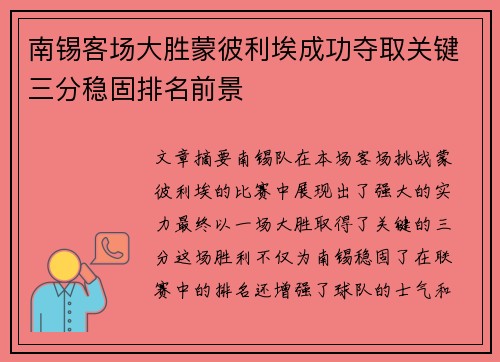 南锡客场大胜蒙彼利埃成功夺取关键三分稳固排名前景

文章摘要南锡队在本场客场挑战蒙彼利埃的比赛中展现出了强大的实力最终以一场大胜取得了关键的三分这场胜利不仅为南锡稳固了在联赛中的排名还增强了球队的士气和